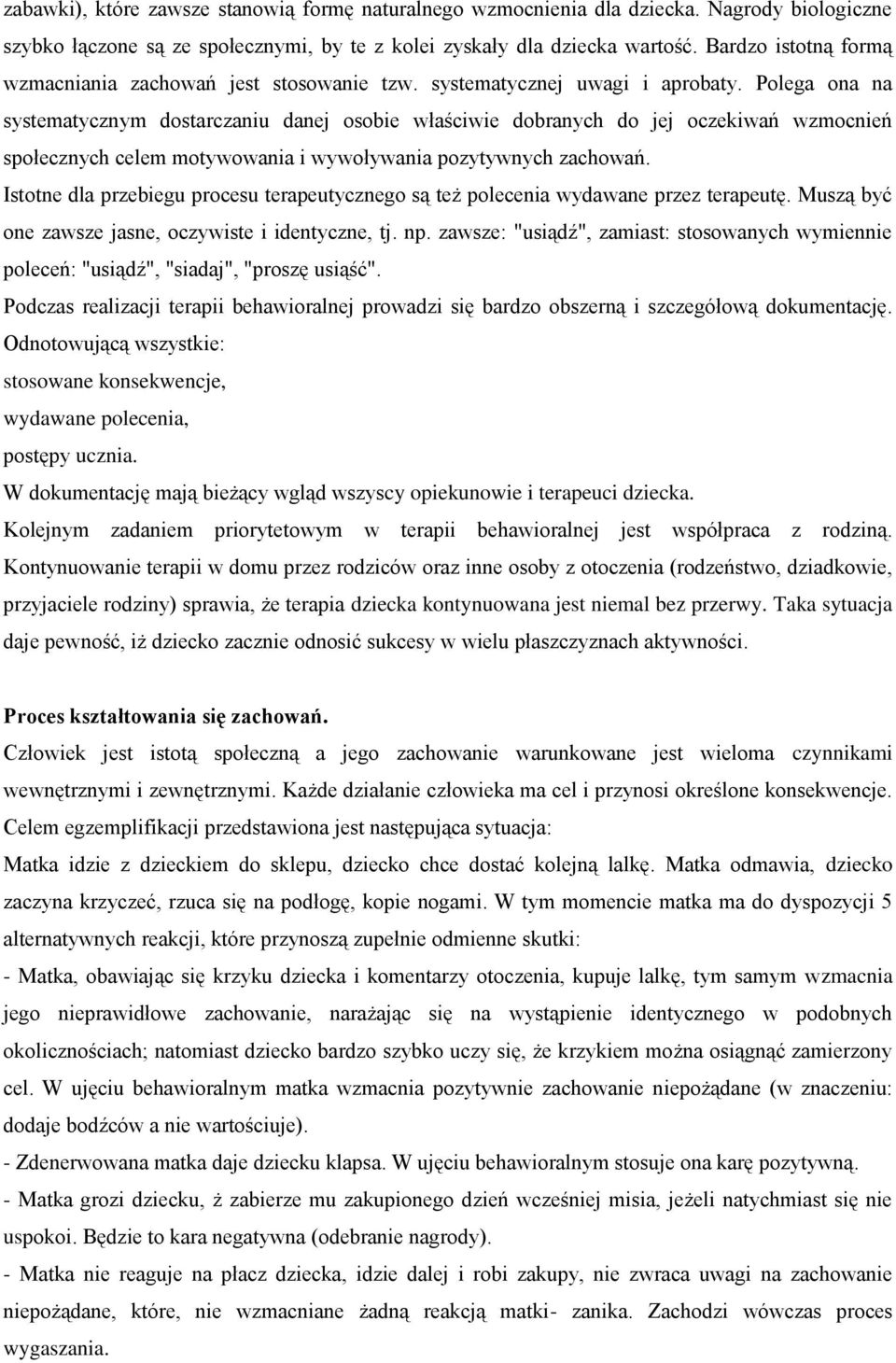 zabawki), które zawsze stanowią formę naturalnego wzmocnienia dla dziecka. Nagrody biologiczne szybko łączone są ze społecznymi, by te z kolei zyskały dla dziecka wartość. Bardzo istotną formą wzmacniania zachowań jest stosowanie tzw. systematycznej uwagi i aprobaty. Polega ona na systematycznym dostarczaniu danej osobie właściwie dobranych do jej oczekiwań wzmocnień społecznych celem motywowania i wywoływania pozytywnych zachowań.

Istotne dla przebiegu procesu terapeutycznego są też polecenia wydawane przez terapeutę. Muszą być one zawsze jasne, oczywiste i identyczne, tj. np. zawsze: "usiądź", zamiast: stosowanych wymiennie poleceń: "usiądź", "siadaj", "proszę usiąść".

Podczas realizacji terapii behawioralnej prowadzi się bardzo obszerną i szczegółową dokumentację. Odnotowującą wszystkie:

stosowane konsekwencje,

wydawane polecenia,

postępy ucznia.

W dokumentację mają bieżący wgląd wszyscy opiekunowie i terapeuci dziecka.

Kolejnym zadaniem priorytetowym w terapii behawioralnej jest współpraca z rodziną. Kontynuowanie terapii w domu przez rodziców oraz inne osoby z otoczenia (rodzeństwo, dziadkowie, przyjaciele rodziny) sprawia, że terapia dziecka kontynuowana jest niemal bez przerwy. Taka sytuacja daje pewność, iż dziecko zacznie odnosić sukcesy w wielu płaszczyznach aktywności.

Proces kształtowania się zachowań.

Człowiek jest istotą społeczną a jego zachowanie warunkowane jest wieloma czynnikami wewnętrznymi i zewnętrznymi. Każde działanie człowieka ma cel i przynosi określone konsekwencje. Celem egzemplifikacji przedstawiona jest następująca sytuacja:

Matka idzie z dzieckiem do sklepu, dziecko chce dostać kolejną lalkę. Matka odmawia, dziecko zaczyna krzyczeć, rzuca się na podłogę, kopie nogami. W tym momencie matka ma do dyspozycji 5 alternatywnych reakcji, które przynoszą zupełnie odmienne skutki:

- Matka, obawiając się krzyku dziecka i komentarzy otoczenia, kupuje lalkę, tym samym wzmacnia jego nieprawidłowe zachowanie, narażając się na wystąpienie identycznego w podobnych okolicznościach; natomiast dziecko bardzo szybko uczy się, że krzykiem można osiągnąć zamierzony cel. W ujęciu behawioralnym matka wzmacnia pozytywnie zachowanie niepożądane (w znaczeniu: dodaje bodźców a nie wartościuje).

- Zdenerwowana matka daje dziecku klapsa. W ujęciu behawioralnym stosuje ona karę pozytywną.

- Matka grozi dziecku, ż zabierze mu zakupionego dzień wcześniej misia, jeżeli natychmiast się nie uspokoi. Będzie to kara negatywna (odebranie nagrody).

- Matka nie reaguje na płacz dziecka, idzie dalej i robi zakupy, nie zwraca uwagi na zachowanie niepożądane, które, nie wzmacniane żadną reakcją matki- zanika. Zachodzi wówczas proces wygaszania.